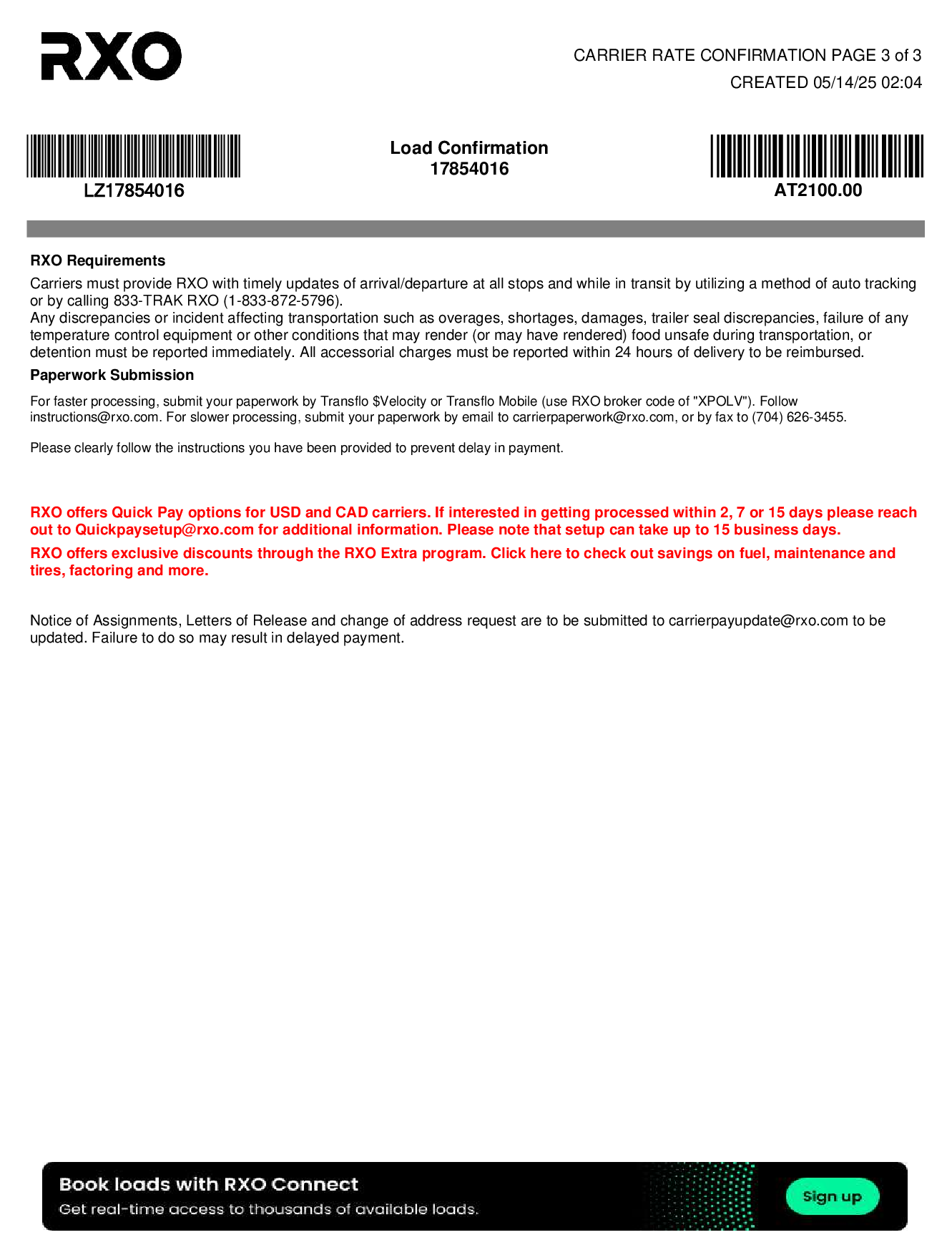 RXO

CARRIER RATE CONFIRMATION PAGE 3 of 3
CREATED 05/14/25 02:04

LZ17854016

Load Confirmation
17854016

AT2100.00

RXO Requirements

Carriers must provide RXO with timely updates of arrival/departure at all stops and while in transit by utilizing a method of auto tracking or by calling 833-TRAK RXO (1-833-872-5796).
Any discrepancies or incident affecting transportation such as overages, shortages, damages, trailer seal discrepancies, failure of any temperature control equipment or other conditions that may render (or may have rendered) food unsafe during transportation, or detention must be reported immediately. All accessorial charges must be reported within 24 hours of delivery to be reimbursed.

Paperwork Submission

For faster processing, submit your paperwork by Transflo $Velocity or Transflo Mobile (use RXO broker code of "XPOLV"). Follow instructions@rxo.com. For slower processing, submit your paperwork by email to carrierpaperwork@rxo.com, or by fax to (704) 626-3455.

Please clearly follow the instructions you have been provided to prevent delay in payment.

RXO offers Quick Pay options for USD and CAD carriers. If interested in getting processed within 2, 7 or 15 days please reach out to Quickpaysetup@rxo.com for additional information. Please note that setup can take up to 15 business days.

RXO offers exclusive discounts through the RXO Extra program. Click here to check out savings on fuel, maintenance and tires, factoring and more.

Notice of Assignments, Letters of Release and change of address request are to be submitted to carrierpayupdate@rxo.com to be updated. Failure to do so may result in delayed payment.

Book loads with RXO Connect
Get real-time access to thousands of available loads.

Sign up